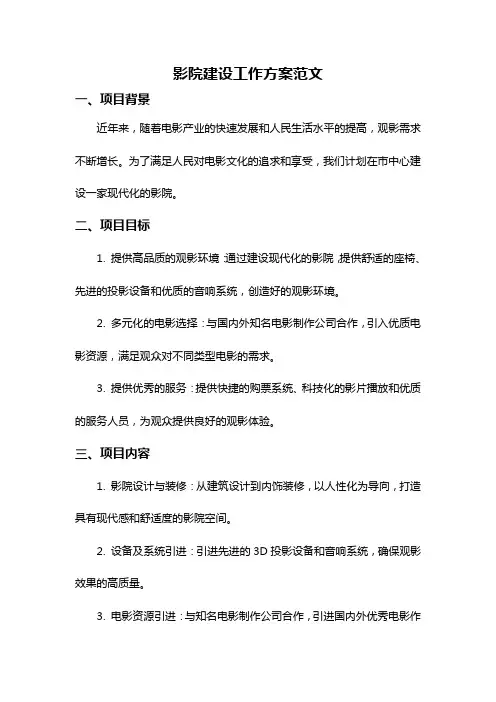 影院建设工作方案范文

一、项目背景

近年来，随着电影产业的快速发展和人民生活水平的提高，观影需求不断增长。为了满足人民对电影文化的追求和享受，我们计划在市中心建设一家现代化的影院。

二、项目目标

1. 提供高品质的观影环境：通过建设现代化的影院，提供舒适的座椅、先进的投影设备和优质的音响系统，创造好的观影环境。

2. 多元化的电影选择：与国内外知名电影制作公司合作，引入优质电影资源，满足观众对不同类型电影的需求。

3. 提供优秀的服务：提供快捷的购票系统、科技化的影片播放和优质的服务人员，为观众提供良好的观影体验。

三、项目内容

1. 影院设计与装修：从建筑设计到内饰装修，以人性化为导向，打造具有现代感和舒适度的影院空间。

2. 设备及系统引进：引进先进的 3D 投影设备和音响系统，确保观影效果的高质量。

3. 电影资源引进：与知名电影制作公司合作，引进国内外优秀电影作